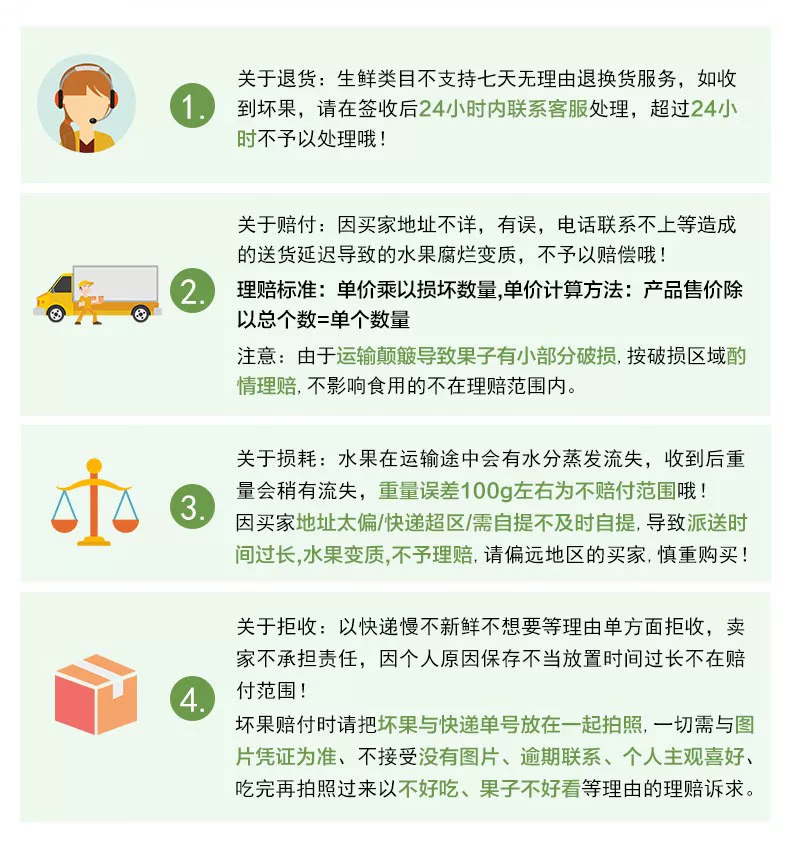 1.

关于退货：生鲜类目不支持七天无理由退换货服务，如收到坏果，请在签收后24小时内联系客服处理，超过24小时不予以处理哦！

2.

关于赔付：因买家地址不详，有误，电话联系不上等造成的送货延迟导致的水果腐烂变质，不予以赔偿哦！

理赔标准：单价乘以损坏数量,单价计算方法：产品售价除以总个数=单个数量

注意：由于运输颠簸导致果子有小部分破损，按破损区域酌情理赔，不影响食用的不在理赔范围内。

3.

关于损耗：水果在运输途中会有水分蒸发流失，收到后重量会稍有流失，重量误差100g左右为不赔付范围哦！

因买家地址太偏/快递超区/需自提不及时自提，导致派送时间过长,水果变质,不予理赔，请偏远地区的买家，慎重购买！

4.

关于拒收：以快递慢不新鲜不想要等理由单方面拒收，卖家不承担责任，因个人原因保存不当放置时间过长不在赔付范围！

坏果赔付时请把坏果与快递单号放在一起拍照，一切需与图片凭证为准、不接受没有图片、逾期联系、个人主观喜好、吃完再拍照过来以不好吃、果子不好看等理由的理赔诉求。